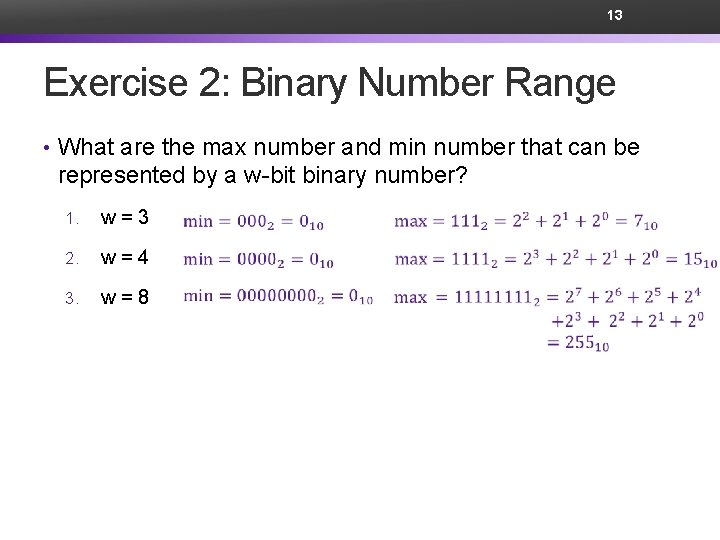 13

Exercise 2: Binary Number Range

• What are the max number and min number that can be represented by a w-bit binary number?

1. w = 3 $\min = 000_2 = 0_{10}$ $\max = 111_2 = 2^2 + 2^1 + 2^0 = 7_{10}$

2. w = 4 $\min = 0000_2 = 0_{10}$ $\max = 1111_2 = 2^3 + 2^2 + 2^1 + 2^0 = 15_{10}$

3. w = 8 $\min = 00000000_2 = 0_{10}$ $\max = 11111111_2 = 2^7 + 2^6 + 2^5 + 2^4 + 2^3 + 2^2 + 2^1 + 2^0 = 255_{10}$